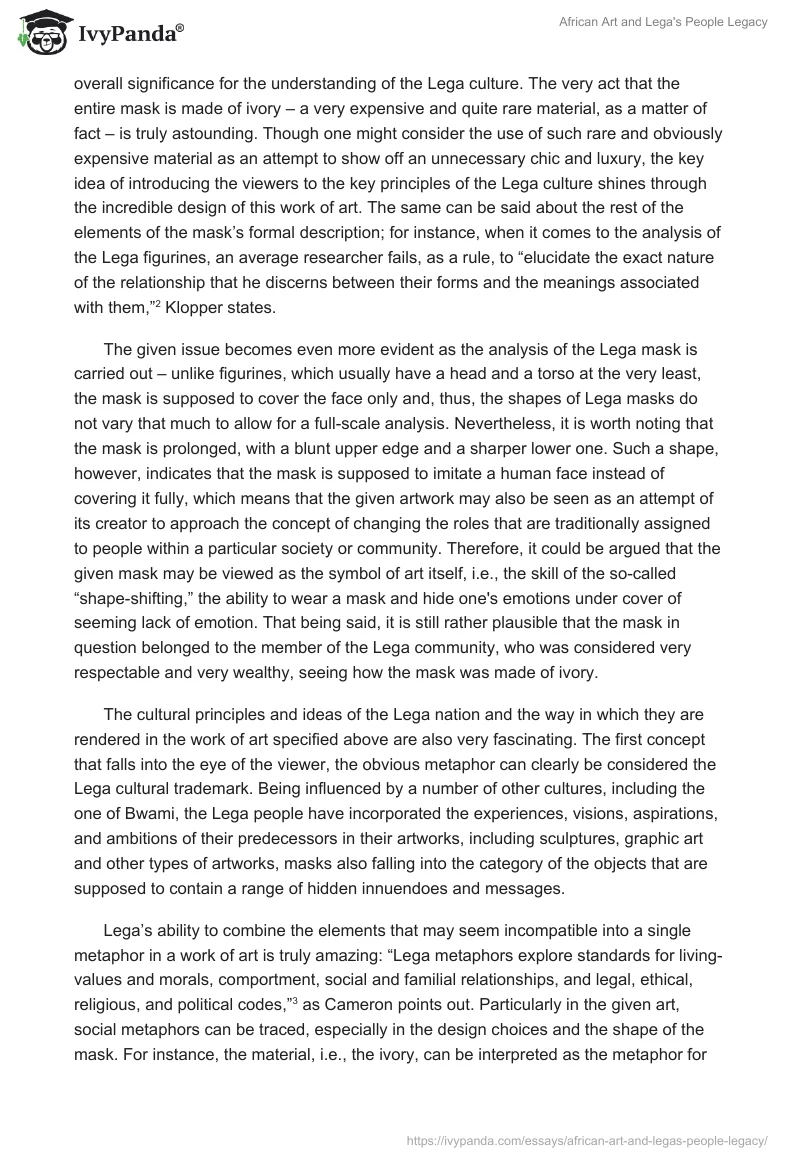 IvyPanda®

African Art and Lega's People Legacy

overall significance for the understanding of the Lega culture. The very act that the entire mask is made of ivory – a very expensive and quite rare material, as a matter of fact – is truly astounding. Though one might consider the use of such rare and obviously expensive material as an attempt to show off an unnecessary chic and luxury, the key idea of introducing the viewers to the key principles of the Lega culture shines through the incredible design of this work of art. The same can be said about the rest of the elements of the mask's formal description; for instance, when it comes to the analysis of the Lega figurines, an average researcher fails, as a rule, to "elucidate the exact nature of the relationship that he discerns between their forms and the meanings associated with them,"$^2$ Klopper states.

The given issue becomes even more evident as the analysis of the Lega mask is carried out – unlike figurines, which usually have a head and a torso at the very least, the mask is supposed to cover the face only and, thus, the shapes of Lega masks do not vary that much to allow for a full-scale analysis. Nevertheless, it is worth noting that the mask is prolonged, with a blunt upper edge and a sharper lower one. Such a shape, however, indicates that the mask is supposed to imitate a human face instead of covering it fully, which means that the given artwork may also be seen as an attempt of its creator to approach the concept of changing the roles that are traditionally assigned to people within a particular society or community. Therefore, it could be argued that the given mask may be viewed as the symbol of art itself, i.e., the skill of the so-called "shape-shifting," the ability to wear a mask and hide one's emotions under cover of seeming lack of emotion. That being said, it is still rather plausible that the mask in question belonged to the member of the Lega community, who was considered very respectable and very wealthy, seeing how the mask was made of ivory.

The cultural principles and ideas of the Lega nation and the way in which they are rendered in the work of art specified above are also very fascinating. The first concept that falls into the eye of the viewer, the obvious metaphor can clearly be considered the Lega cultural trademark. Being influenced by a number of other cultures, including the one of Bwami, the Lega people have incorporated the experiences, visions, aspirations, and ambitions of their predecessors in their artworks, including sculptures, graphic art and other types of artworks, masks also falling into the category of the objects that are supposed to contain a range of hidden innuendoes and messages.

Lega's ability to combine the elements that may seem incompatible into a single metaphor in a work of art is truly amazing: "Lega metaphors explore standards for living-values and morals, comportment, social and familial relationships, and legal, ethical, religious, and political codes,"$^3$ as Cameron points out. Particularly in the given art, social metaphors can be traced, especially in the design choices and the shape of the mask. For instance, the material, i.e., the ivory, can be interpreted as the metaphor for

https://ivypanda.com/essays/african-art-and-legas-people-legacy/